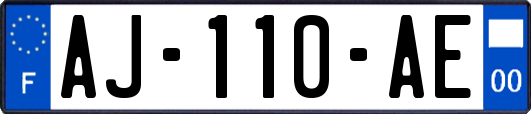 F
AJ-110-AE
00